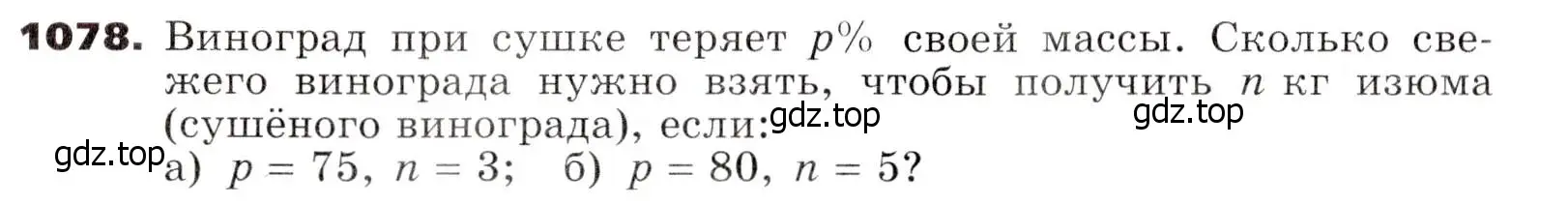 **1078.** Виноград при сушке теряет $p\%$ своей массы. Сколько свежего винограда нужно взять, чтобы получить $n$ кг изюма (сушёного винограда), если: gdz.top gdz.top
gdz.top а) $p = 75$, $n = 3$; б) $p = 80$, $n = 5$?